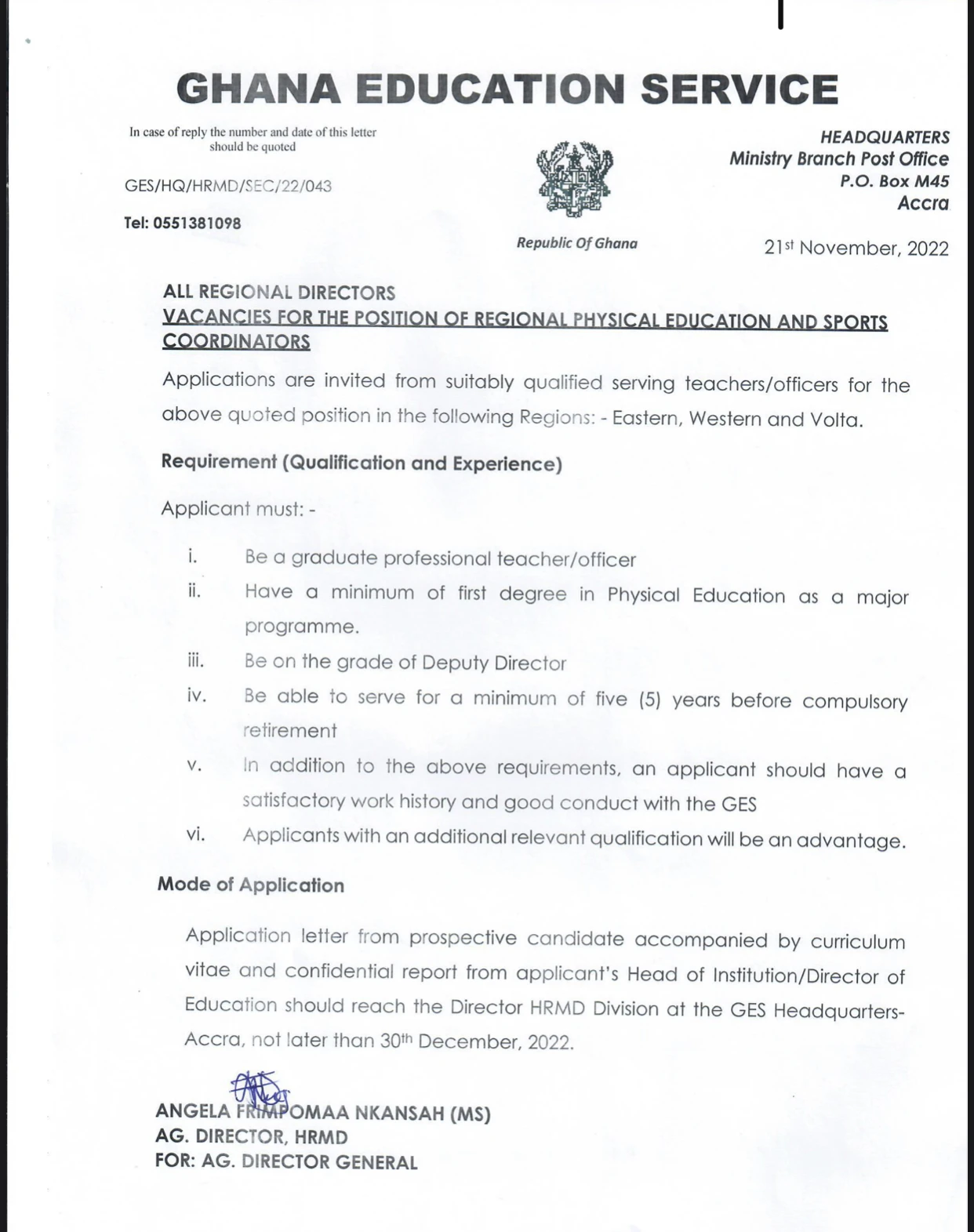 GHANA EDUCATION SERVICE

In case of reply the number and date of this letter should be quoted

GES/HQ/HRMD/SEC/22/043

Tel: 0551381098

Republic Of Ghana

HEADQUARTERS
Ministry Branch Post Office
P.O. Box M45
Accra

21st November, 2022

ALL REGIONAL DIRECTORS
VACANCIES FOR THE POSITION OF REGIONAL PHYSICAL EDUCATION AND SPORTS COORDINATORS

Applications are invited from suitably qualified serving teachers/officers for the above quoted position in the following Regions: - Eastern, Western and Volta.

Requirement (Qualification and Experience)

Applicant must: -

i. Be a graduate professional teacher/officer
ii. Have a minimum of first degree in Physical Education as a major programme.
iii. Be on the grade of Deputy Director
iv. Be able to serve for a minimum of five (5) years before compulsory retirement
v. In addition to the above requirements, an applicant should have a satisfactory work history and good conduct with the GES
vi. Applicants with an additional relevant qualification will be an advantage.

Mode of Application

Application letter from prospective candidate accompanied by curriculum vitae and confidential report from applicant's Head of Institution/Director of Education should reach the Director HRMD Division at the GES Headquarters-Accra, not later than 30th December, 2022.

ANGELA FRIMPOMAA NKANSAH (MS)
AG. DIRECTOR, HRMD
FOR: AG. DIRECTOR GENERAL